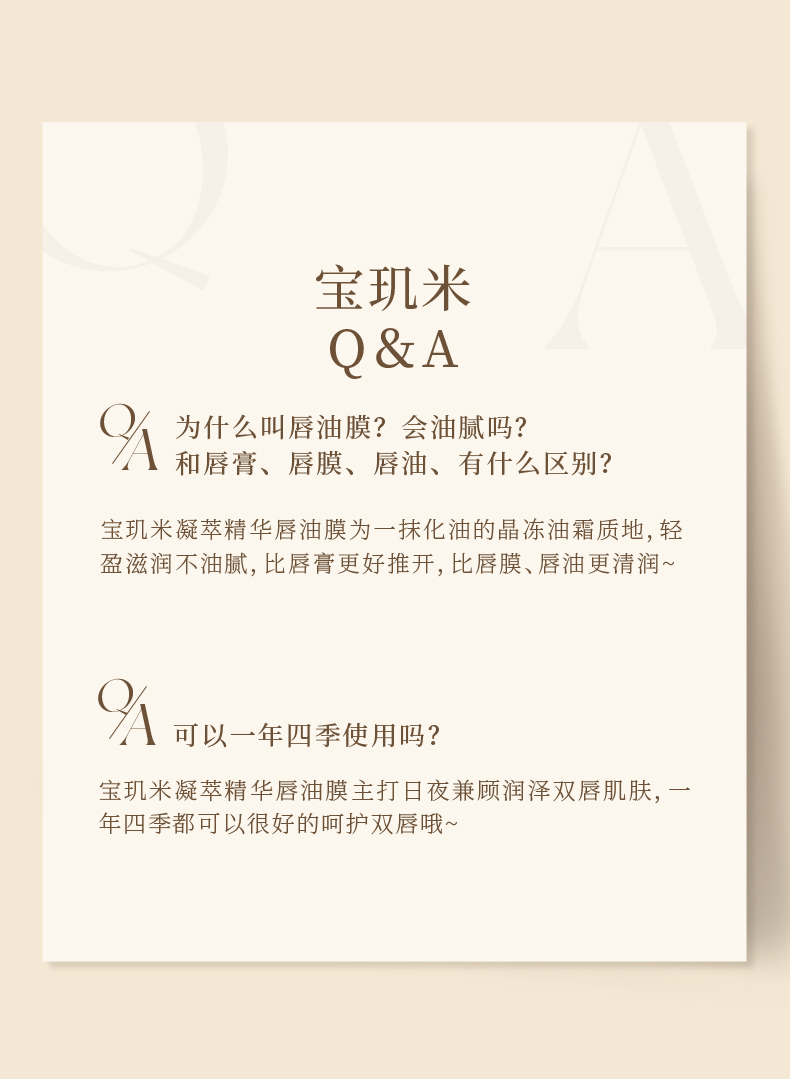 宝玑米
Q&A

Q/A 为什么叫唇油膜？会油腻吗？
和唇膏、唇膜、唇油、有什么区别？

宝玑米凝萃精华唇油膜为一抹化油的晶冻油霜质地，轻盈滋润不油腻，比唇膏更好推开，比唇膜、唇油更清润~

Q/A 可以一年四季使用吗？

宝玑米凝萃精华唇油膜主打日夜兼顾润泽双唇肌肤，一年四季都可以很好的呵护双唇哦~